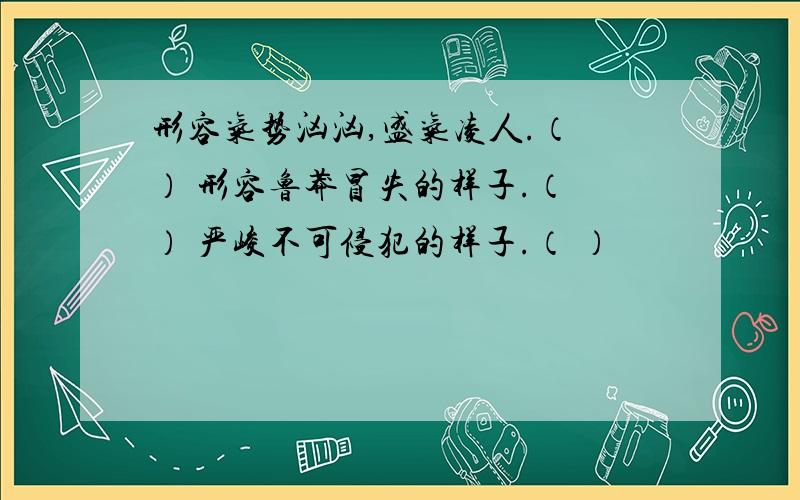 形容气势汹汹，盛气凌人.（ ） 形容鲁莽冒失的样子.（ ） 严峻不可侵犯的样子.（ ）